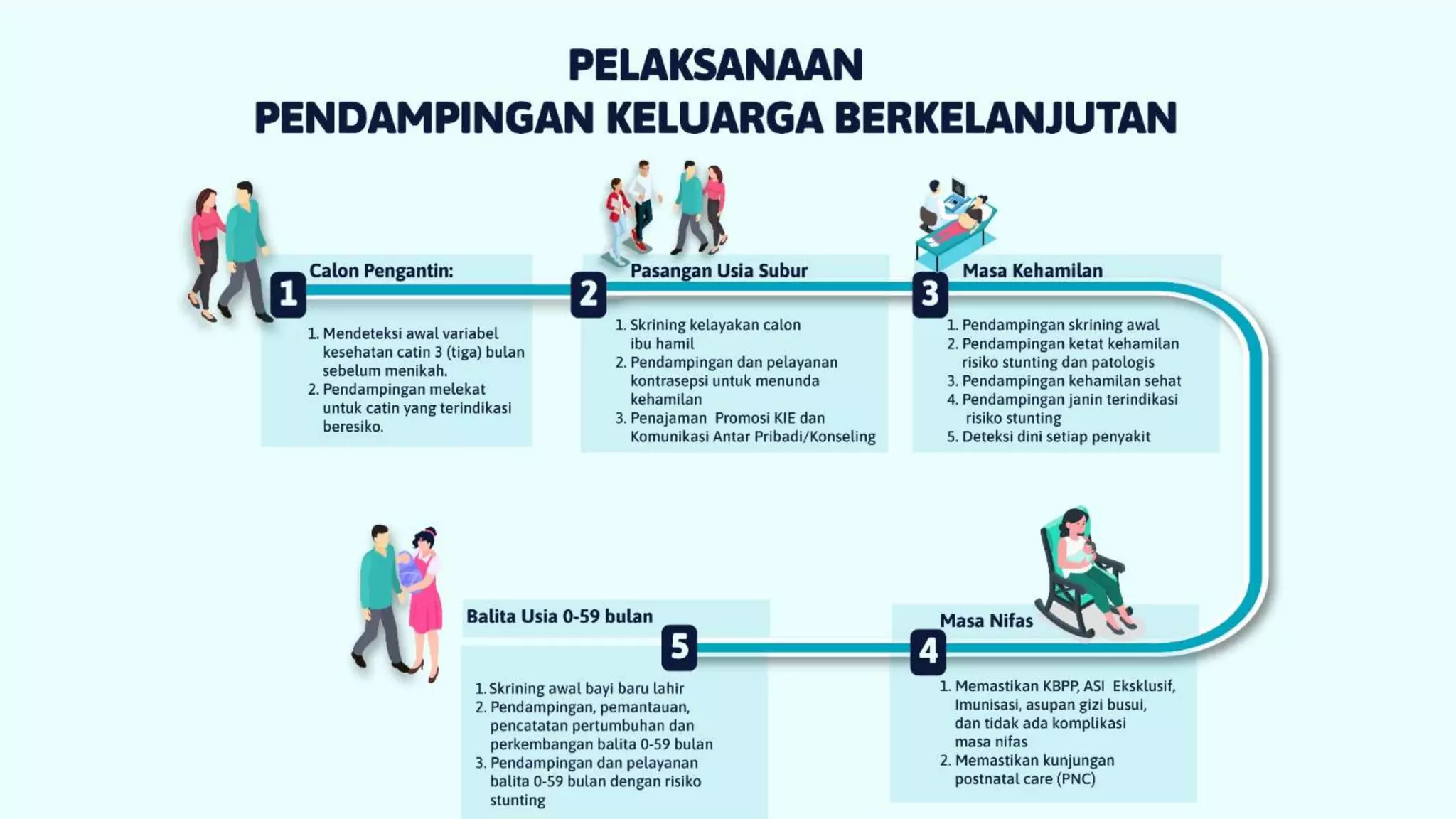 PELAKSANAAN
PENDAMPINGAN KELUARGA BERKELANJUTAN

1 Calon Pengantin:

1. Mendeteksi awal variabel kesehatan catin 3 (tiga) bulan sebelum menikah.
2. Pendampingan melekat untuk catin yang terindikasi beresiko.

2 Pasangan Usia Subur

1. Skrining kelayakan calon ibu hamil
2. Pendampingan dan pelayanan kontrasepsi untuk menunda kehamilan
3. Penajaman Promosi KIE dan Komunikasi Antar Pribadi/Konseling

3 Masa Kehamilan

1. Pendampingan skrining awal
2. Pendampingan ketat kehamilan risiko stunting dan patologis
3. Pendampingan kehamilan sehat
4. Pendampingan janin terindikasi risiko stunting
5. Deteksi dini setiap penyakit

4 Masa Nifas

1. Memastikan KBPP, ASI Eksklusif, Imunisasi, asupan gizi busui, dan tidak ada komplikasi masa nifas
2. Memastikan kunjungan postnatal care (PNC)

5 Balita Usia 0-59 bulan

1. Skrining awal bayi baru lahir
2. Pendampingan, pemantauan, pencatatan pertumbuhan dan perkembangan balita 0-59 bulan
3. Pendampingan dan pelayanan balita 0-59 bulan dengan risiko stunting